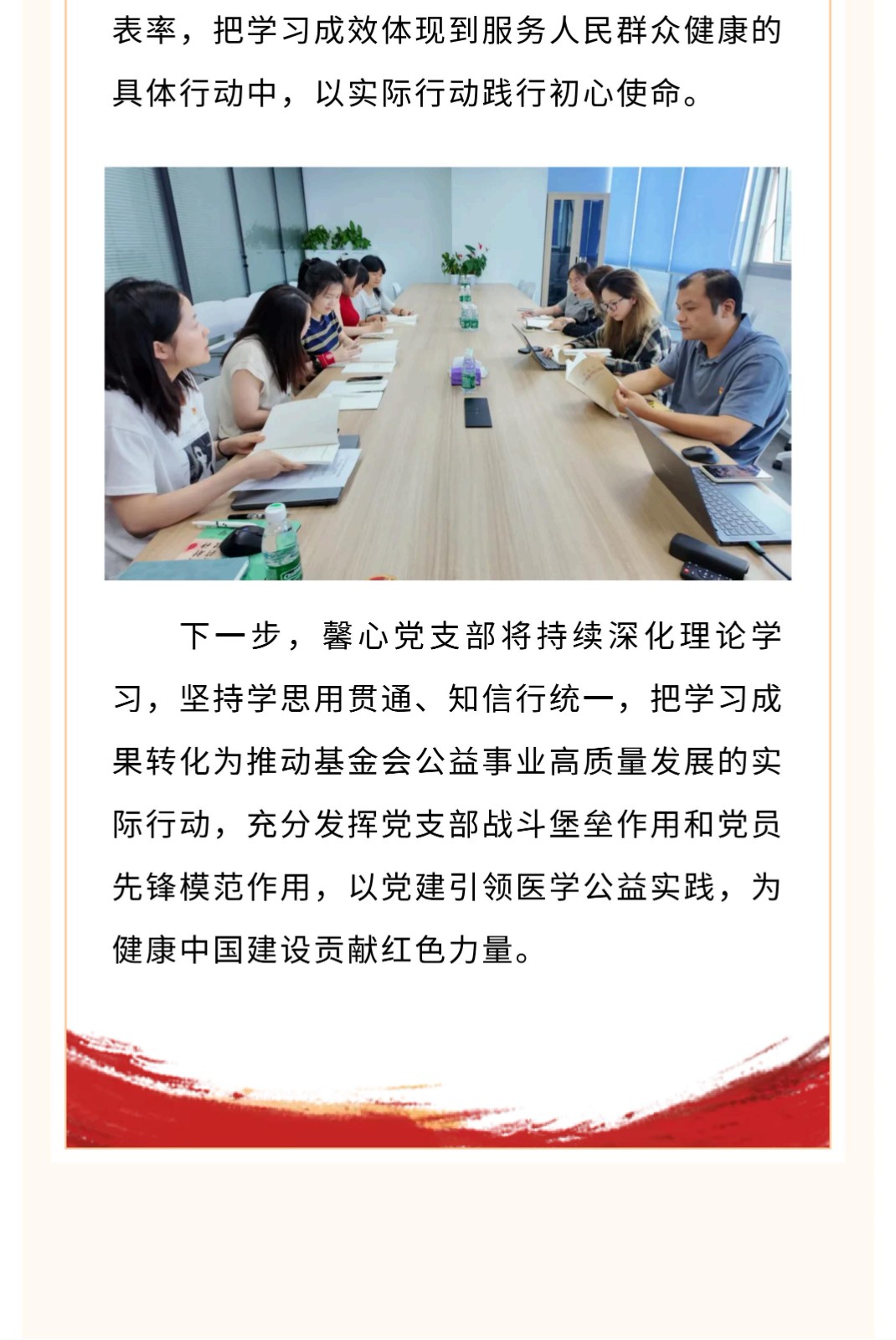 表率，把学习成效体现到服务人民群众健康的具体行动中，以实际行动践行初心使命。

下一步，馨心党支部将持续深化理论学习，坚持学思用贯通、知信行统一，把学习成果转化为推动基金会公益事业高质量发展的实际行动，充分发挥党支部战斗堡垒作用和党员先锋模范作用，以党建引领医学公益实践，为健康中国建设贡献红色力量。